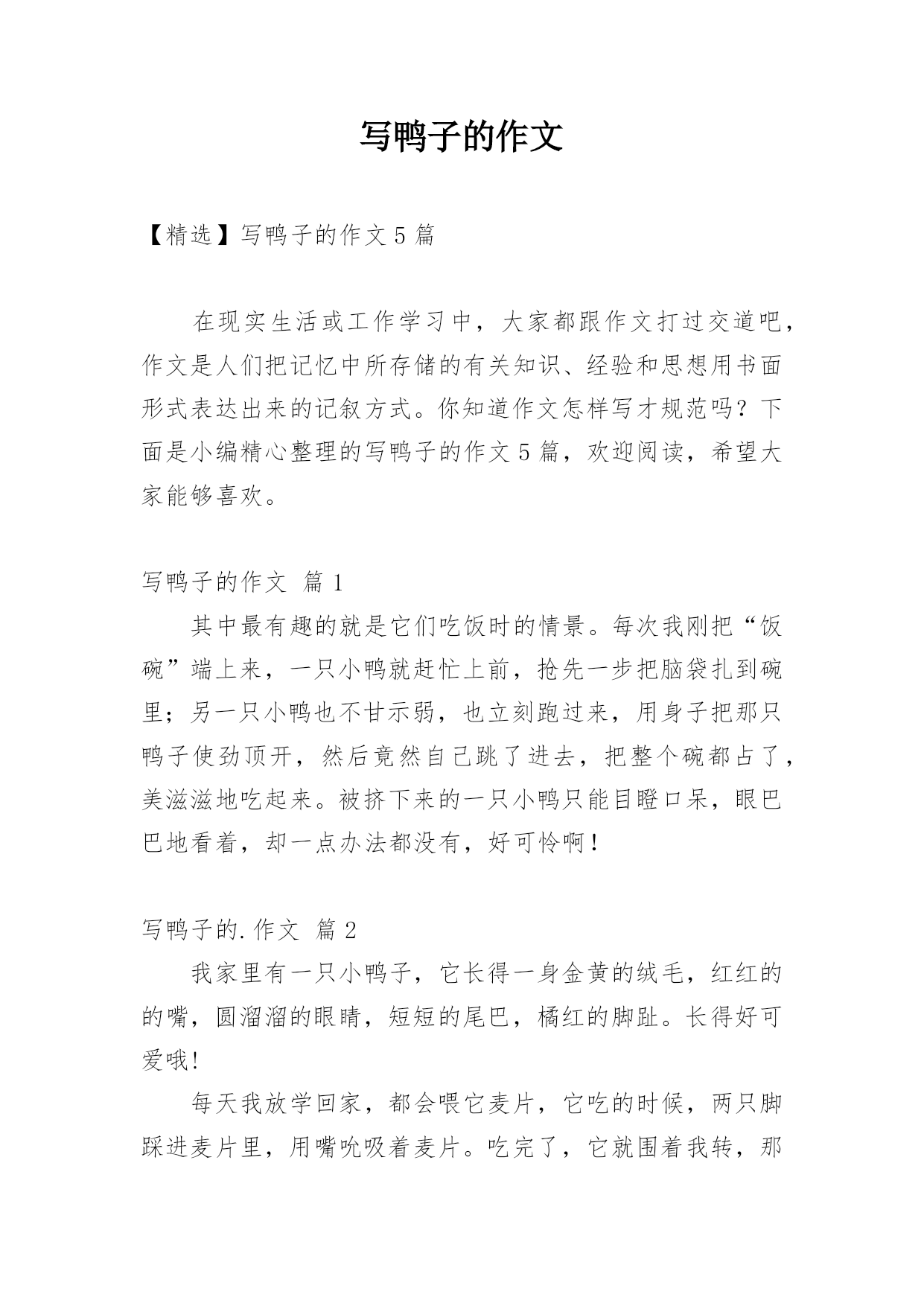 写鸭子的作文

【精选】写鸭子的作文 5 篇

在现实生活或工作学习中，大家都跟作文打过交道吧，作文是人们把记忆中所存储的有关知识、经验和思想用书面形式表达出来的记叙方式。你知道作文怎样写才规范吗？下面是小编精心整理的写鸭子的作文 5 篇，欢迎阅读，希望大家能够喜欢。

写鸭子的作文 篇 1

其中最有趣的就是它们吃饭时的情景。每次我刚把“饭碗”端上来，一只小鸭就赶忙上前，抢先一步把脑袋扎到碗里；另一只小鸭也不甘示弱，也立刻跑过来，用身子把那只鸭子使劲顶开，然后竟然自己跳了进去，把整个碗都占了，美滋滋地吃起来。被挤下来的一只小鸭只能目瞪口呆，眼巴巴地看着，却一点办法都没有，好可怜啊！

写鸭子的.作文 篇 2

我家里有一只小鸭子，它长得一身金黄的绒毛，红红的的嘴，圆溜溜的眼睛，短短的尾巴，橘红的脚趾。长得好可爱哦!

每天我放学回家，都会喂它麦片，它吃的时候，两只脚踩进麦片里，用嘴吮吸着麦片。吃完了，它就围着我转，那